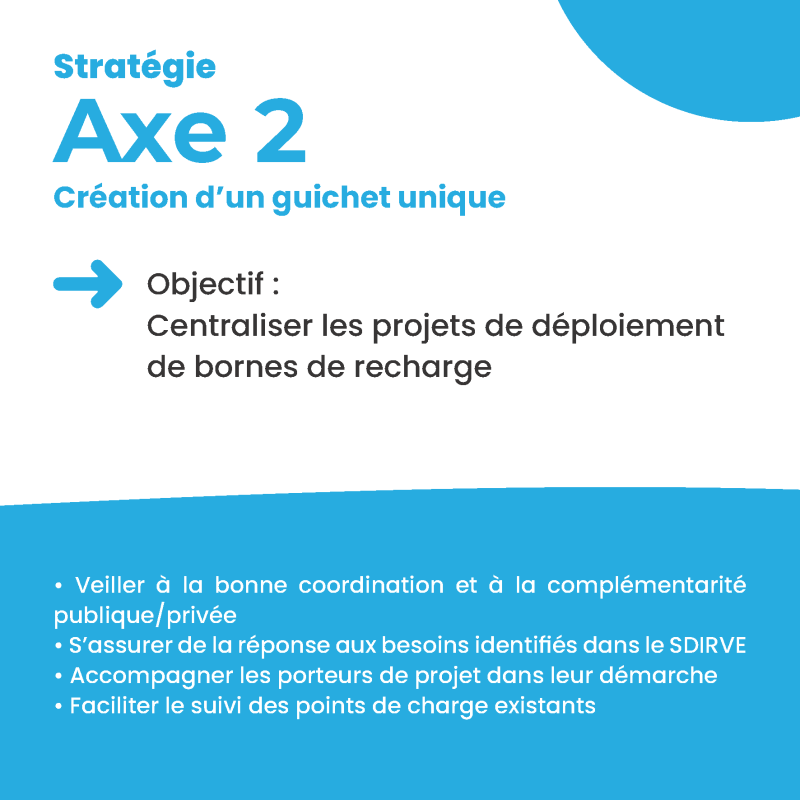 Stratégie
Axe 2
Création d’un guichet unique

Objectif :
Centraliser les projets de déploiement de bornes de recharge

• Veiller à la bonne coordination et à la complémentarité publique/privée
• S’assurer de la réponse aux besoins identifiés dans le SDIRVE
• Accompagner les porteurs de projet dans leur démarche
• Faciliter le suivi des points de charge existants